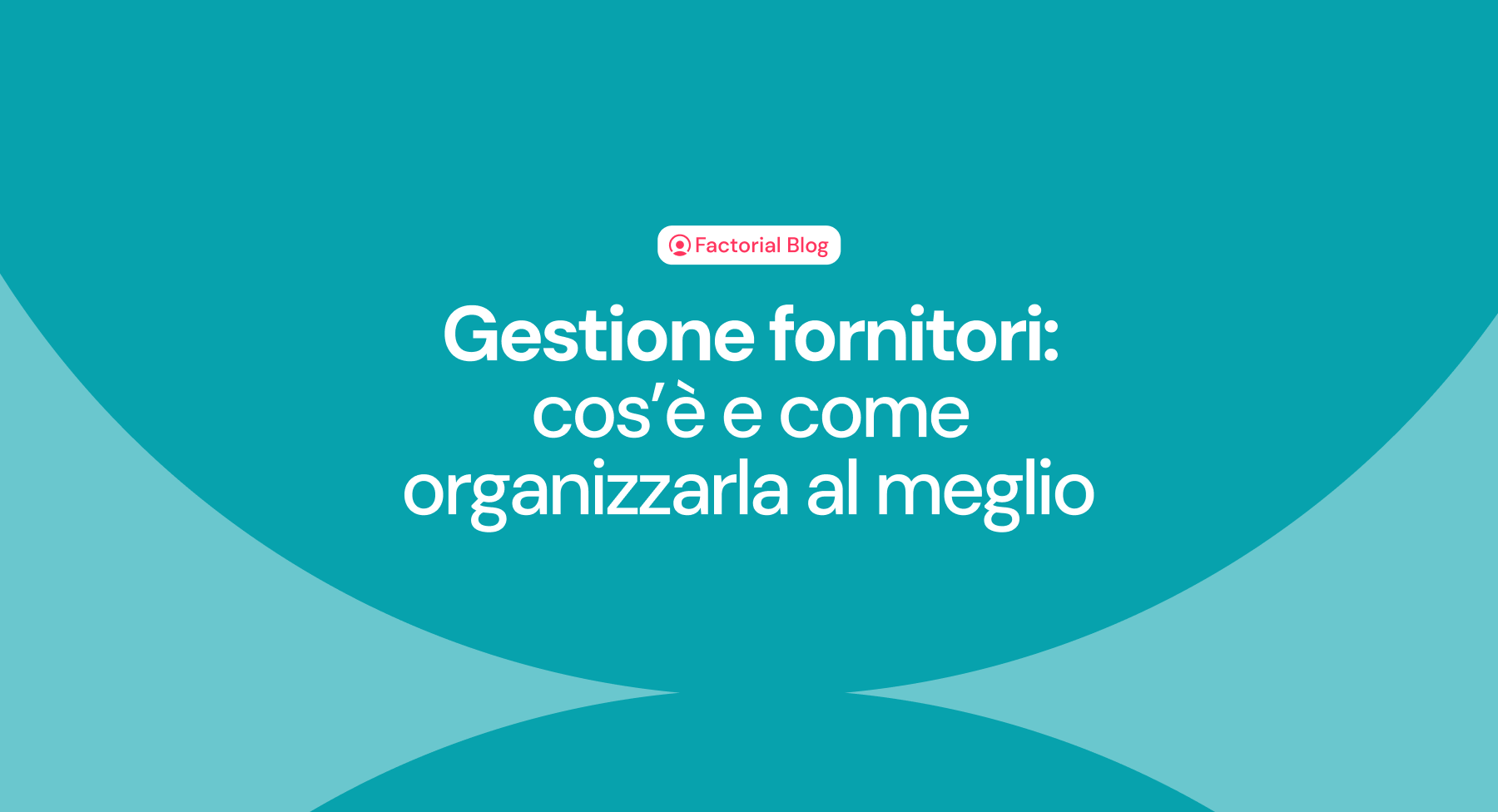 Factorial Blog

Gestione fornitori: cos’è e come organizzarla al meglio